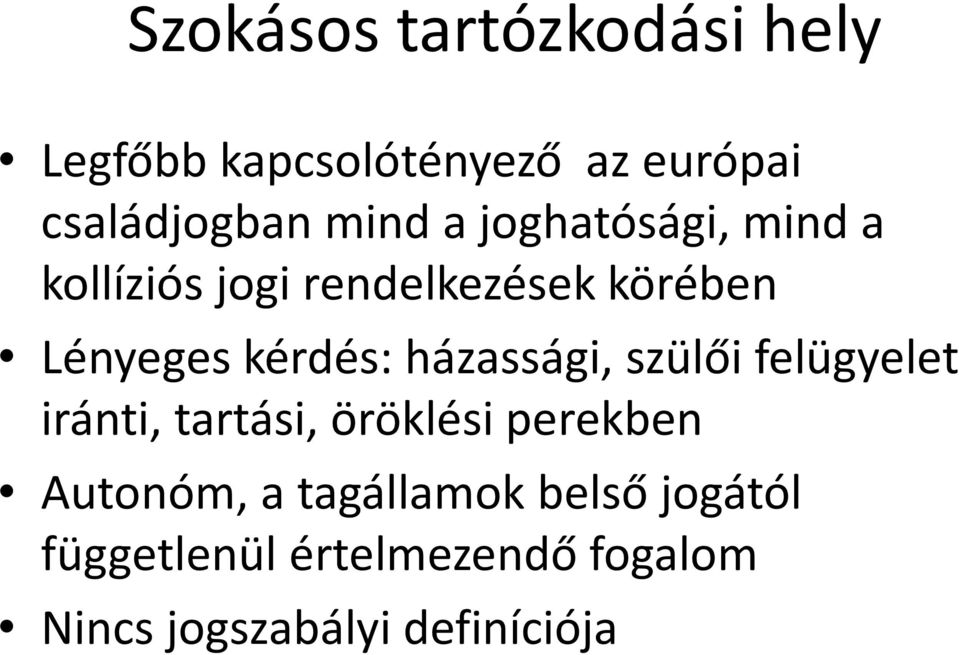 Szokásos tartózkodási hely

• Legfőbb kapcsolótényező az európai családjogban mind a joghatósági, mind a kollíziós jogi rendelkezések körében

• Lényeges kérdés: házassági, szülői felügyelet iránti, tartási, öröklési perekben

• Autonóm, a tagállamok belső jogától függetlenül értelmezendő fogalom

• Nincs jogszabályi definíciója